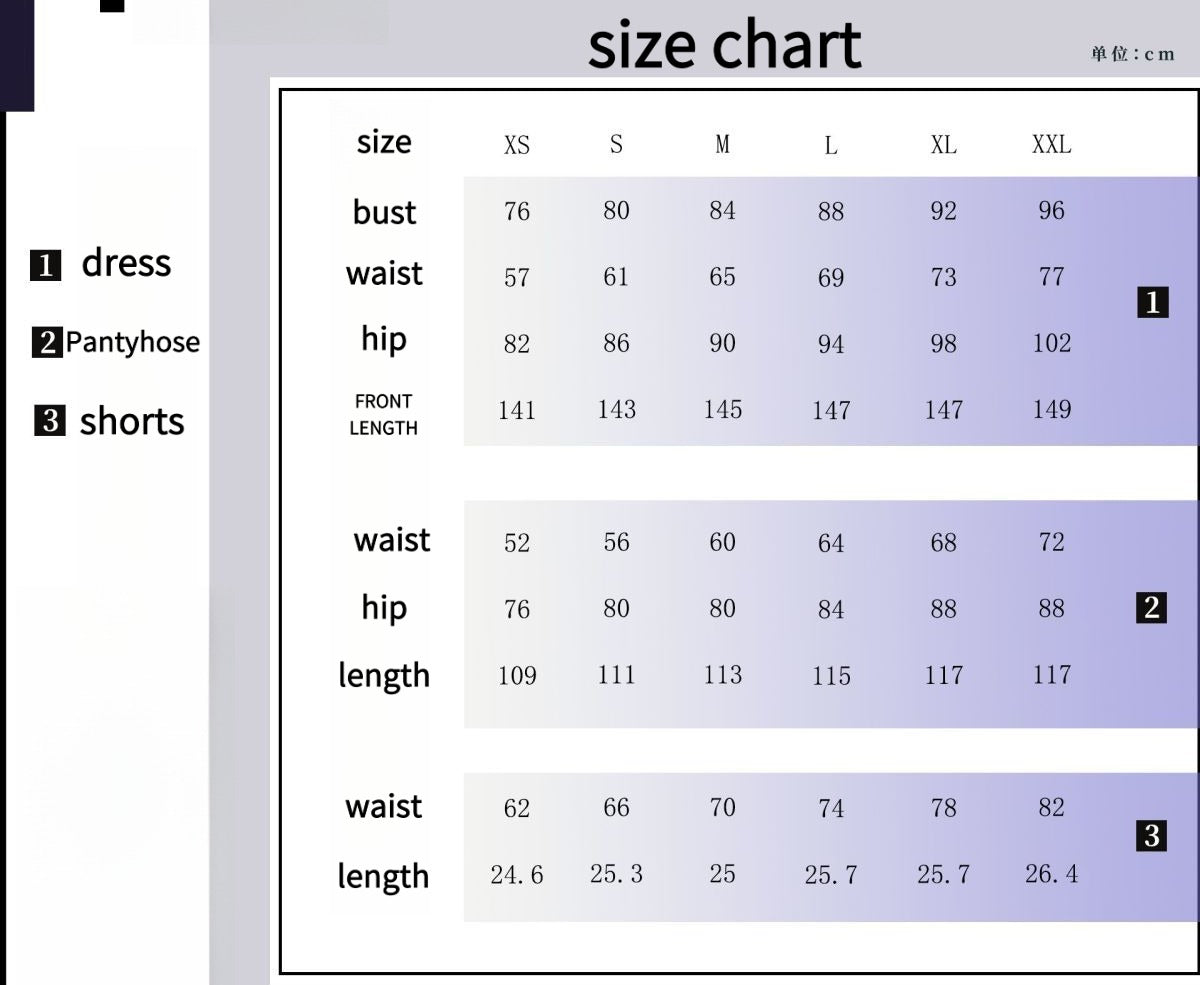 size chart

单位：cm

1 dress
2 Pantyhose
3 shorts

| size | XS | S | M | L | XL | XXL | |
|---|---|---|---|---|---|---|---|
| bust | 76 | 80 | 84 | 88 | 92 | 96 | 1 |
| waist | 57 | 61 | 65 | 69 | 73 | 77 | |
| hip | 82 | 86 | 90 | 94 | 98 | 102 | |
| FRONT LENGTH | 141 | 143 | 145 | 147 | 147 | 149 | |
| waist | 52 | 56 | 60 | 64 | 68 | 72 | 2 |
| hip | 76 | 80 | 80 | 84 | 88 | 88 | |
| length | 109 | 111 | 113 | 115 | 117 | 117 | |
| waist | 62 | 66 | 70 | 74 | 78 | 82 | 3 |
| length | 24.6 | 25.3 | 25 | 25.7 | 25.7 | 26.4 | |